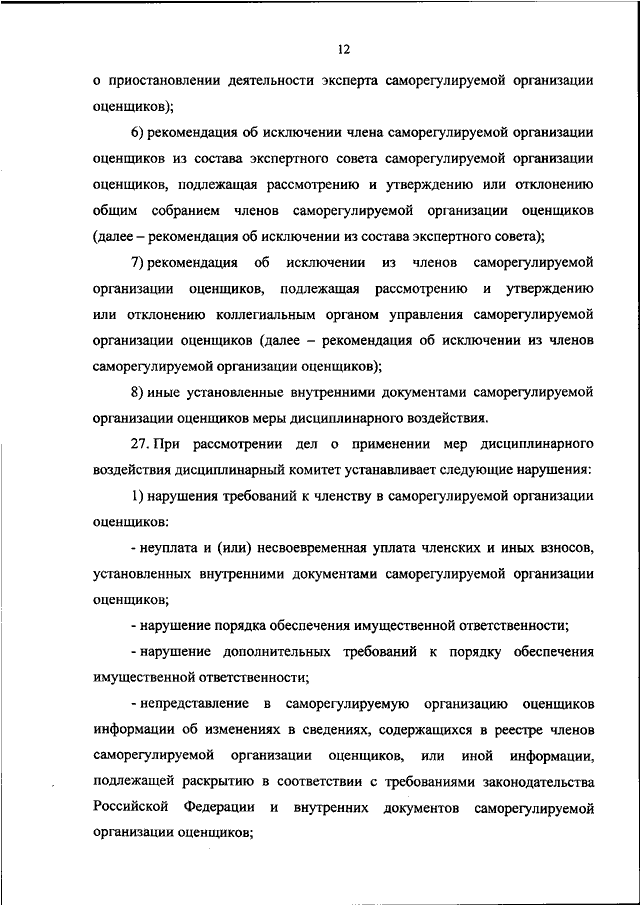 12

о приостановлении деятельности эксперта саморегулируемой организации оценщиков);

6) рекомендация об исключении члена саморегулируемой организации оценщиков из состава экспертного совета саморегулируемой организации оценщиков, подлежащая рассмотрению и утверждению или отклонению общим собранием членов саморегулируемой организации оценщиков (далее – рекомендация об исключении из состава экспертного совета);

7) рекомендация об исключении из членов саморегулируемой организации оценщиков, подлежащая рассмотрению и утверждению или отклонению коллегиальным органом управления саморегулируемой организации оценщиков (далее – рекомендация об исключении из членов саморегулируемой организации оценщиков);

8) иные установленные внутренними документами саморегулируемой организации оценщиков меры дисциплинарного воздействия.

27. При рассмотрении дел о применении мер дисциплинарного воздействия дисциплинарный комитет устанавливает следующие нарушения:

1) нарушения требований к членству в саморегулируемой организации оценщиков:

- неуплата и (или) несвоевременная уплата членских и иных взносов, установленных внутренними документами саморегулируемой организации оценщиков;

- нарушение порядка обеспечения имущественной ответственности;

- нарушение дополнительных требований к порядку обеспечения имущественной ответственности;

- непредставление в саморегулируемую организацию оценщиков информации об изменениях в сведениях, содержащихся в реестре членов саморегулируемой организации оценщиков, или иной информации, подлежащей раскрытию в соответствии с требованиями законодательства Российской Федерации и внутренних документов саморегулируемой организации оценщиков;